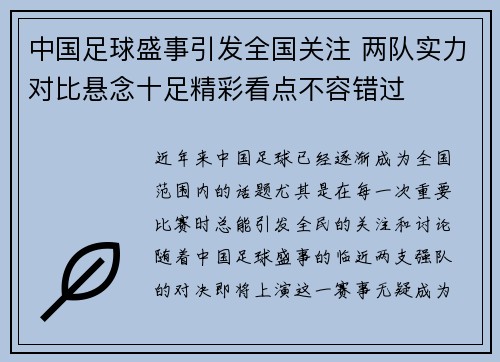 中国足球盛事引发全国关注 两队实力对比悬念十足精彩看点不容错过

近年来中国足球已经逐渐成为全国范围内的话题尤其是在每一次重要比赛时总能引发全民的关注和讨论随着中国足球盛事的临近两支强队的对决即将上演这一赛事无疑成为